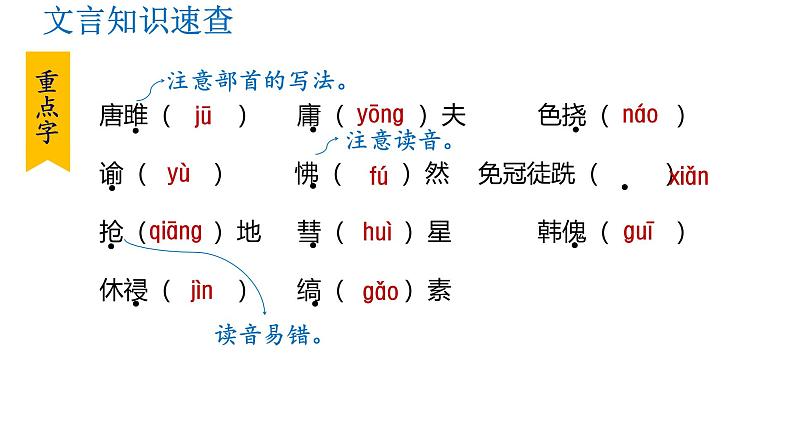 文言知识速查

重点字

注意部首的写法。

唐雎（jū） 庸（yōng）夫 色挠（náo）

注意读音。

谕（yù） 怫（fú）然 免冠徒跣（xiǎn）

抢（qiāng）地 彗（huì）星 韩傀（guī）

休祲（jìn） 缟（gǎo）素

读音易错。